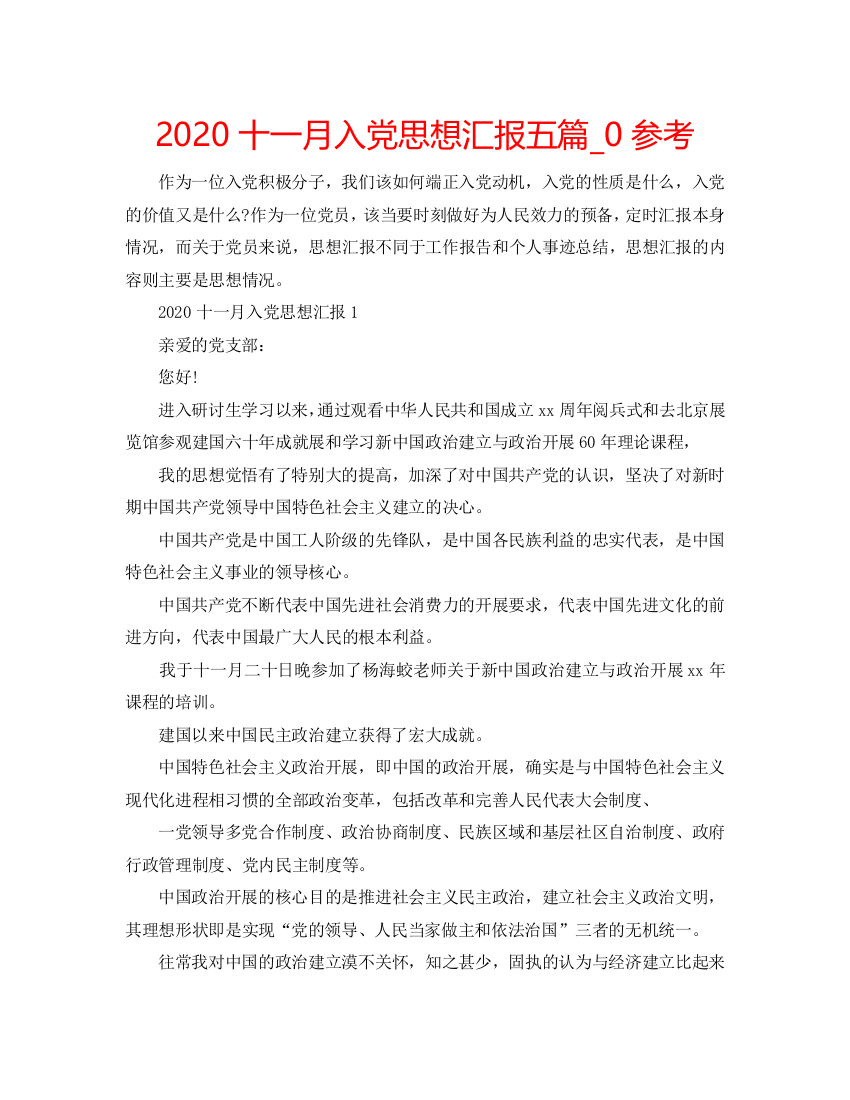 2020 十一月入党思想汇报五篇_0 参考

作为一位入党积极分子，我们该如何端正入党动机，入党的性质是什么，入党的价值又是什么?作为一位党员，该当要时刻做好为人民效力的预备，定时汇报本身情况，而关于党员来说，思想汇报不同于工作报告和个人事迹总结，思想汇报的内容则主要是思想情况。

2020 十一月入党思想汇报 1

亲爱的党支部：

您好!

进入研讨生学习以来，通过观看中华人民共和国成立 xx 周年阅兵式和去北京展览馆参观建国六十年成就展和学习新中国政治建立与政治开展 60 年理论课程，

我的思想觉悟有了特别大的提高，加深了对中国共产党的认识，坚决了对新时期中国共产党领导中国特色社会主义建立的决心。

中国共产党是中国工人阶级的先锋队，是中国各民族利益的忠实代表，是中国特色社会主义事业的领导核心。

中国共产党不断代表中国先进社会消费力的开展要求，代表中国先进文化的前进方向，代表中国最广大人民的根本利益。

我于十一月二十日晚参加了杨海蛟老师关于新中国政治建立与政治开展 xx 年课程的培训。

建国以来中国民主政治建立获得了宏大成就。

中国特色社会主义政治开展，即中国的政治开展，确实是与中国特色社会主义现代化进程相习惯的全部政治变革，包括改革和完善人民代表大会制度、

一党领导多党合作制度、政治协商制度、民族区域和基层社区自治制度、政府行政管理制度、党内民主制度等。

中国政治开展的核心目的是推进社会主义民主政治，建立社会主义政治文明，其理想形状即是实现“党的领导、人民当家做主和依法治国”三者的无机统一。

往常我对中国的政治建立漠不关怀，知之甚少，固执的认为与经济建立比起来